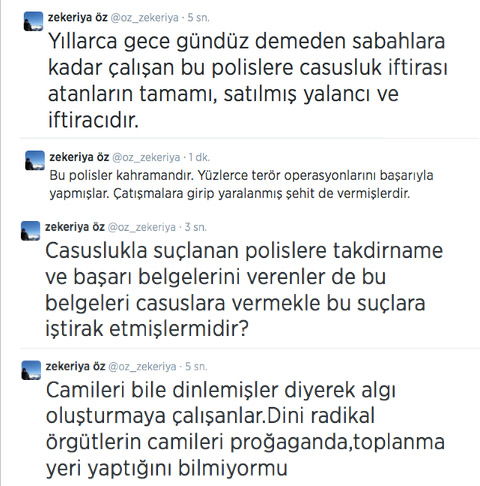 zekeriya öz @oz_zekeriya · 5 sn.

Yıllarca gece gündüz demeden sabahlara kadar çalışan bu polislere casusluk iftirası atanların tamamı, satılmış yalancı ve iftiracıdır.

zekeriya öz @oz_zekeriya · 1 dk.

Bu polisler kahramandır. Yüzlerce terör operasyonlarını başarıyla yapmışlar. Çatışmalara girip yaralanmış şehit de vermişlerdir.

zekeriya öz @oz_zekeriya · 3 sn.

Casuslukla suçlanan polislere takdirname ve başarı belgelerini verenler de bu belgeleri casuslara vermekle bu suçlara iştirak etmişlermidir?

zekeriya öz @oz_zekeriya · 5 sn.

Camileri bile dinlemişler diyerek algı oluşturmaya çalışanlar.Dini radikal örgütlerin camileri proğaganda,toplanma yeri yaptığını bilmiyormu